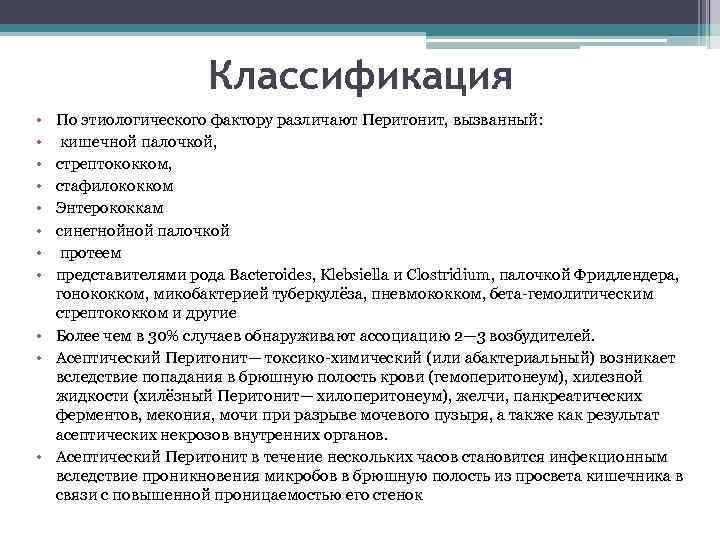 Классификация

• По этиологического фактору различают Перитонит, вызванный:
• кишечной палочкой,
• стрептококком,
• стафилококком
• Энтерококкам
• синегнойной палочкой
• протеем
• представителями рода Bacteroides, Klebsiella и Clostridium, палочкой Фридлендера, гонококком, микобактерией туберкулёза, пневмококком, бета-гемолитическим стрептококком и другие
• Более чем в 30% случаев обнаруживают ассоциацию 2—3 возбудителей.
• Асептический Перитонит— токсико-химический (или абактериальный) возникает вследствие попадания в брюшную полость крови (гемоперитонеум), хилезной жидкости (хилёзный Перитонит— хилоперитонеум), желчи, панкреатических ферментов, мекония, мочи при разрыве мочевого пузыря, а также как результат асептических некрозов внутренних органов.
• Асептический Перитонит в течение нескольких часов становится инфекционным вследствие проникновения микробов в брюшную полость из просвета кишечника в связи с повышенной проницаемостью его стенок